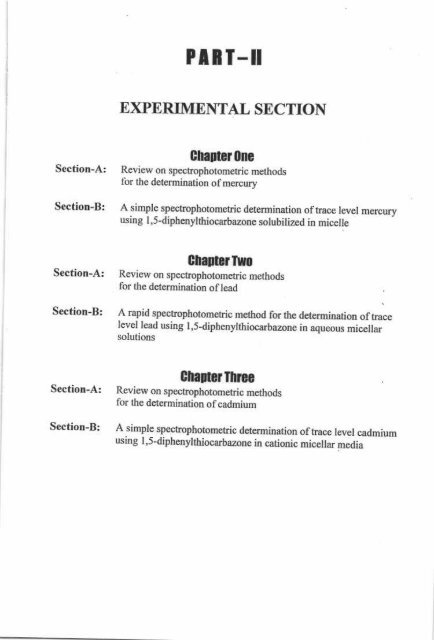 PART–II

EXPERIMENTAL SECTION

Chapter One

Section-A: Review on spectrophotometric methods for the determination of mercury

Section-B: A simple spectrophotometric determination of trace level mercury using 1,5-diphenylthiocarbazone solubilized in micelle

Chapter Two

Section-A: Review on spectrophotometric methods for the determination of lead

Section-B: A rapid spectrophotometric method for the determination of trace level lead using 1,5-diphenylthiocarbazone in aqueous micellar solutions

Chapter Three

Section-A: Review on spectrophotometric methods for the determination of cadmium

Section-B: A simple spectrophotometric determination of trace level cadmium using 1,5-diphenylthiocarbazone in cationic micellar media